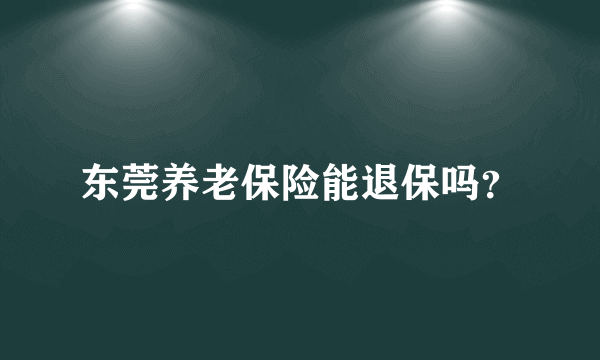 东莞养老保险能退保吗?